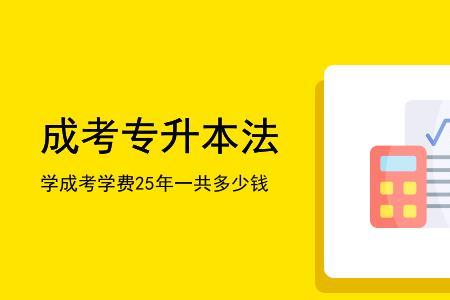 成考专升本法

学成考学费25年一共多少钱